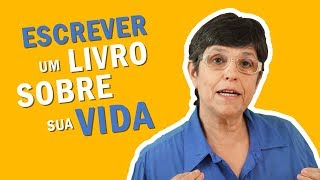 ESCREVER UM LIVRO SOBRE SUA VIDA